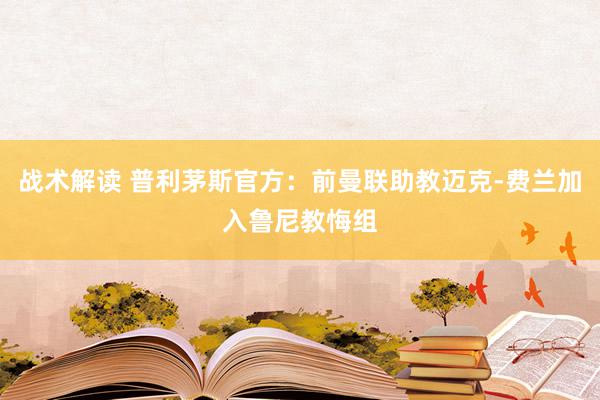 战术解读 普利茅斯官方：前曼联助教迈克-费兰加入鲁尼教悔组